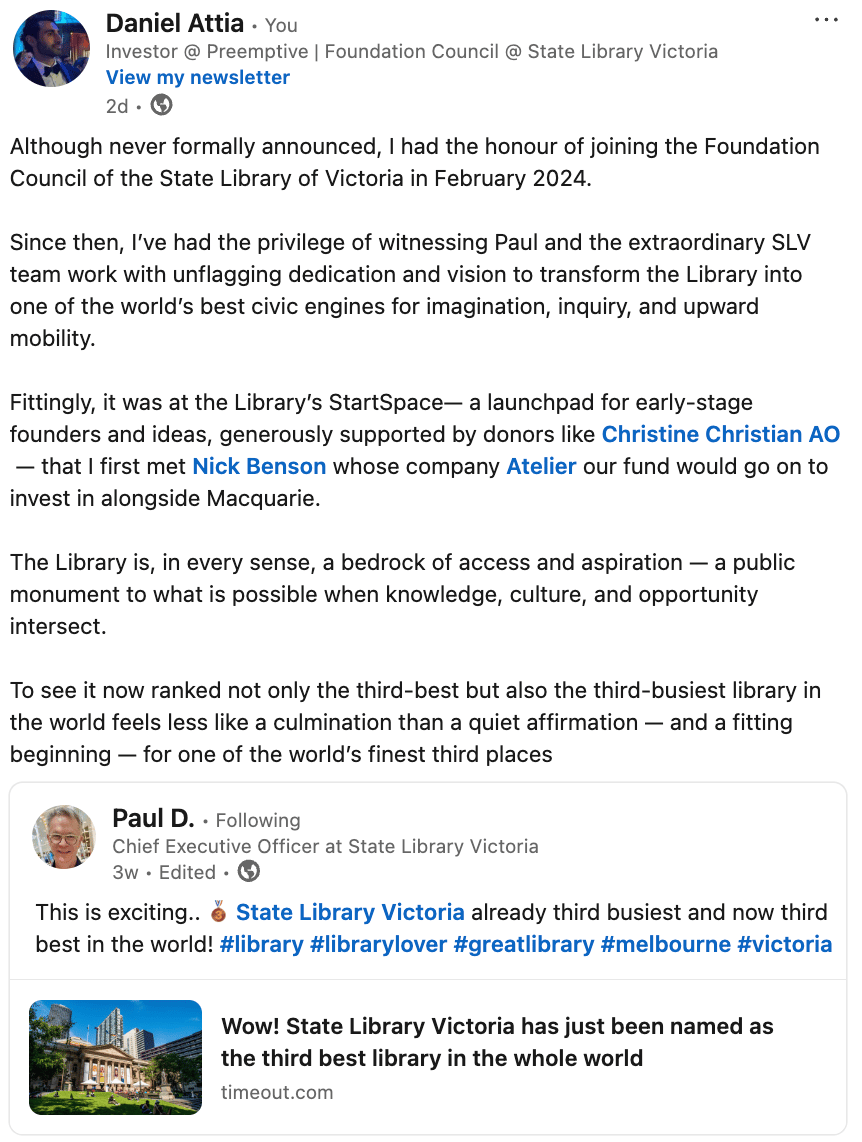 Daniel Attia • You
Investor @ Preemptive | Foundation Council @ State Library Victoria
View my newsletter
2d •

Although never formally announced, I had the honour of joining the Foundation Council of the State Library of Victoria in February 2024.

Since then, I've had the privilege of witnessing Paul and the extraordinary SLV team work with unflagging dedication and vision to transform the Library into one of the world's best civic engines for imagination, inquiry, and upward mobility.

Fittingly, it was at the Library's StartSpace— a launchpad for early-stage founders and ideas, generously supported by donors like Christine Christian AO — that I first met Nick Benson whose company Atelier our fund would go on to invest in alongside Macquarie.

The Library is, in every sense, a bedrock of access and aspiration — a public monument to what is possible when knowledge, culture, and opportunity intersect.

To see it now ranked not only the third-best but also the third-busiest library in the world feels less like a culmination than a quiet affirmation — and a fitting beginning — for one of the world's finest third places

Paul D. • Following
Chief Executive Officer at State Library Victoria
3w • Edited •

This is exciting.. 🥉 State Library Victoria already third busiest and now third best in the world! #library #librarylover #greatlibrary #melbourne #victoria

Wow! State Library Victoria has just been named as the third best library in the whole world
timeout.com